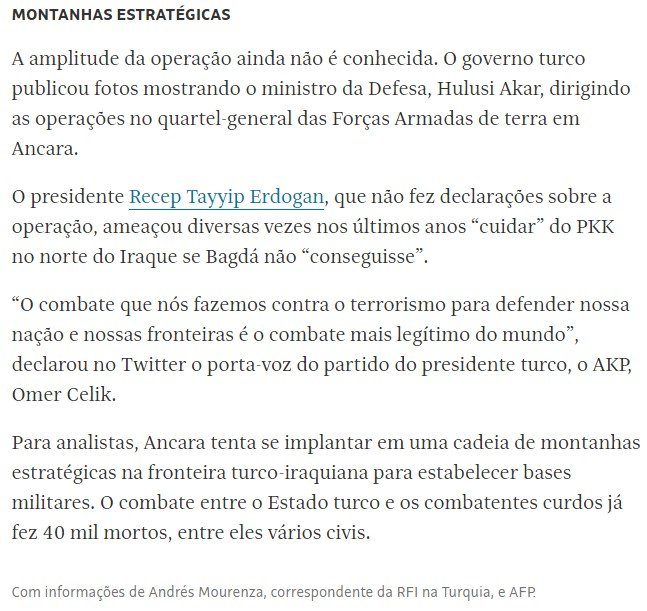 MONTANHAS ESTRATÉGICAS

A amplitude da operação ainda não é conhecida. O governo turco publicou fotos mostrando o ministro da Defesa, Hulusi Akar, dirigindo as operações no quartel-general das Forças Armadas de terra em Ancara.

O presidente Recep Tayyip Erdogan, que não fez declarações sobre a operação, ameaçou diversas vezes nos últimos anos “cuidar” do PKK no norte do Iraque se Bagdá não “conseguisse”.

“O combate que nós fazemos contra o terrorismo para defender nossa nação e nossas fronteiras é o combate mais legítimo do mundo”, declarou no Twitter o porta-voz do partido do presidente turco, o AKP, Omer Celik.

Para analistas, Ancara tenta se implantar em uma cadeia de montanhas estratégicas na fronteira turco-iraquiana para estabelecer bases militares. O combate entre o Estado turco e os combatentes curdos já fez 40 mil mortos, entre eles vários civis.

Com informações de Andrés Mourenza, correspondente da RFI na Turquia, e AFP.